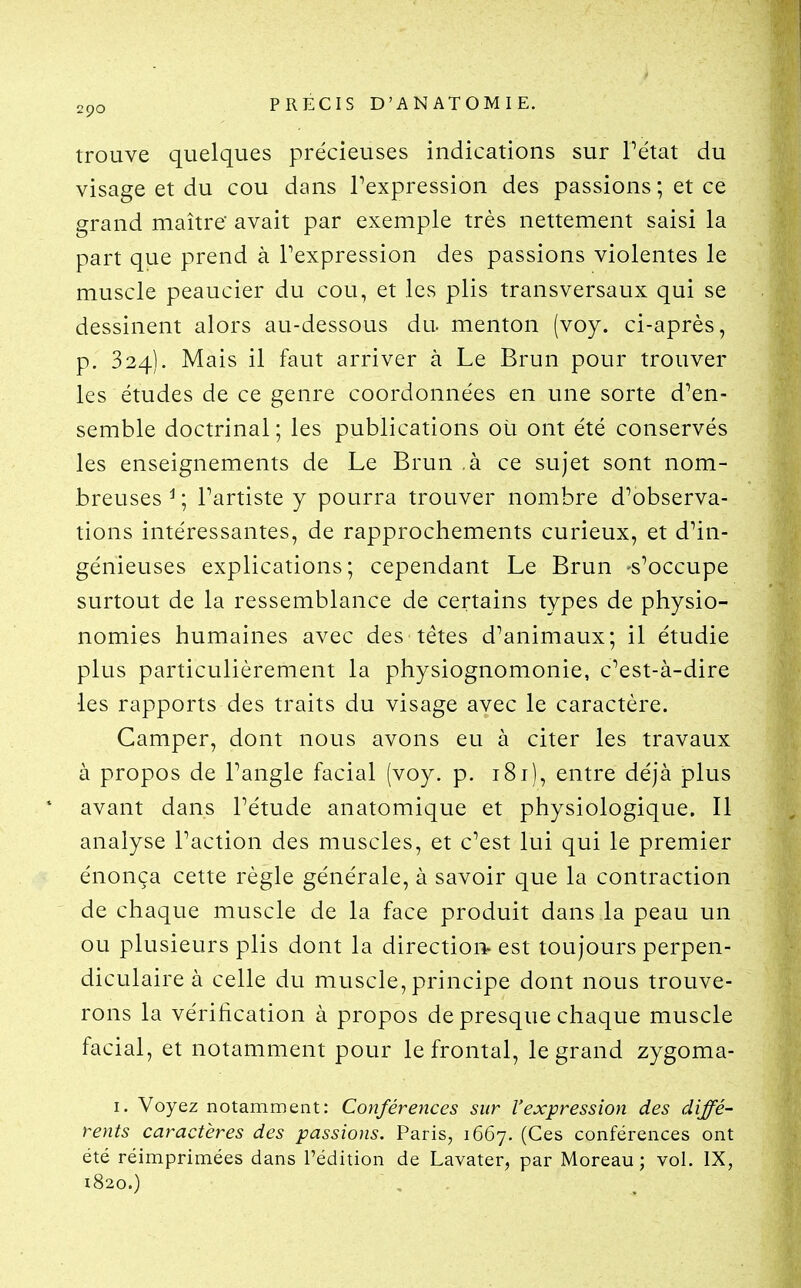 290 PRÉCIS D'ANATOMIE.

trouve quelques précieuses indications sur l'état du visage et du cou dans l'expression des passions; et ce grand maître avait par exemple très nettement saisi la part que prend à l'expression des passions violentes le muscle peaucier du cou, et les plis transversaux qui se dessinent alors au-dessous du menton (voy. ci-après, p. 324). Mais il faut arriver à Le Brun pour trouver les études de ce genre coordonnées en une sorte d'ensemble doctrinal; les publications où ont été conservés les enseignements de Le Brun à ce sujet sont nombreuses $^1$; l'artiste y pourra trouver nombre d'observations intéressantes, de rapprochements curieux, et d'ingénieuses explications; cependant Le Brun s'occupe surtout de la ressemblance de certains types de physionomies humaines avec des têtes d'animaux; il étudie plus particulièrement la physiognomonie, c'est-à-dire les rapports des traits du visage avec le caractère.

Camper, dont nous avons eu à citer les travaux à propos de l'angle facial (voy. p. 181), entre déjà plus avant dans l'étude anatomique et physiologique. Il analyse l'action des muscles, et c'est lui qui le premier énonça cette règle générale, à savoir que la contraction de chaque muscle de la face produit dans la peau un ou plusieurs plis dont la direction est toujours perpendiculaire à celle du muscle, principe dont nous trouverons la vérification à propos de presque chaque muscle facial, et notamment pour le frontal, le grand zygoma-

1. Voyez notamment: Conférences sur l'expression des différents caractères des passions. Paris, 1667. (Ces conférences ont été réimprimées dans l'édition de Lavater, par Moreau; vol. IX, 1820.)